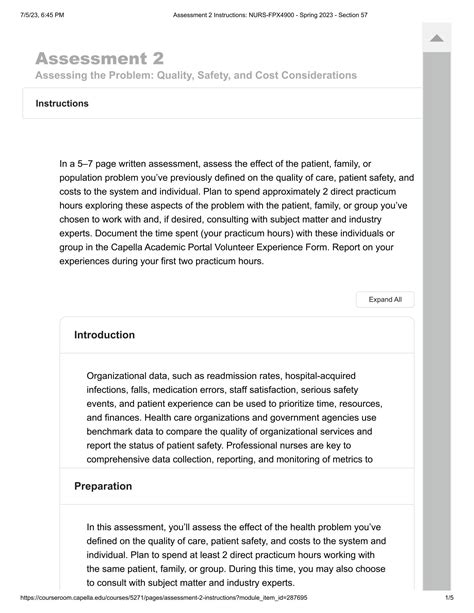 7/5/23, 6:45 PM Assessment 2 Instructions: NURS-FPX4900 - Spring 2023 - Section 57

Assessment 2
Assessing the Problem: Quality, Safety, and Cost Considerations

Instructions

In a 5–7 page written assessment, assess the effect of the patient, family, or population problem you've previously defined on the quality of care, patient safety, and costs to the system and individual. Plan to spend approximately 2 direct practicum hours exploring these aspects of the problem with the patient, family, or group you've chosen to work with and, if desired, consulting with subject matter and industry experts. Document the time spent (your practicum hours) with these individuals or group in the Capella Academic Portal Volunteer Experience Form. Report on your experiences during your first two practicum hours.

Expand All

Introduction

Organizational data, such as readmission rates, hospital-acquired infections, falls, medication errors, staff satisfaction, serious safety events, and patient experience can be used to prioritize time, resources, and finances. Health care organizations and government agencies use benchmark data to compare the quality of organizational services and report the status of patient safety. Professional nurses are key to comprehensive data collection, reporting, and monitoring of metrics to

Preparation

In this assessment, you'll assess the effect of the health problem you've defined on the quality of care, patient safety, and costs to the system and individual. Plan to spend at least 2 direct practicum hours working with the same patient, family, or group. During this time, you may also choose to consult with subject matter and industry experts.

https://courseroom.capella.edu/courses/5271/pages/assessment-2-instructions?module_item_id=287695 1/5